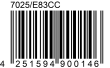 7025/E83CC

4 251594 900146